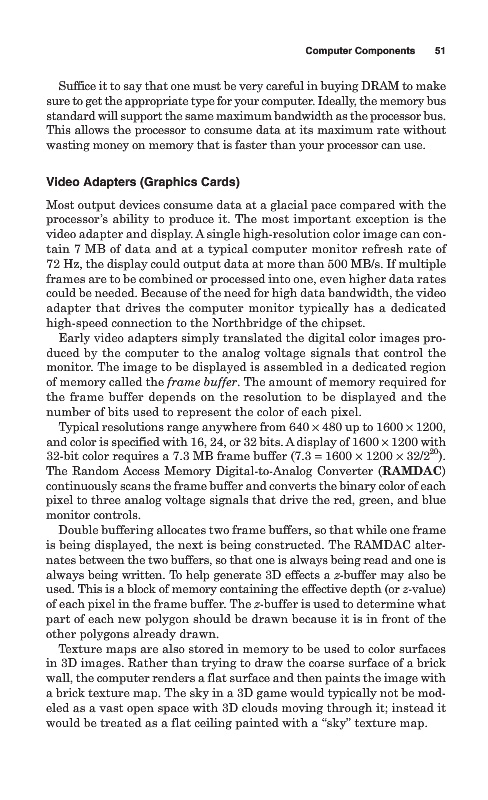 Computer Components 51

Suffice it to say that one must be very careful in buying DRAM to make sure to get the appropriate type for your computer. Ideally, the memory bus standard will support the same maximum bandwidth as the processor bus. This allows the processor to consume data at its maximum rate without wasting money on memory that is faster than your processor can use.

Video Adapters (Graphics Cards)

Most output devices consume data at a glacial pace compared with the processor's ability to produce it. The most important exception is the video adapter and display. A single high-resolution color image can contain 7 MB of data and at a typical computer monitor refresh rate of 72 Hz, the display could output data at more than 500 MB/s. If multiple frames are to be combined or processed into one, even higher data rates could be needed. Because of the need for high data bandwidth, the video adapter that drives the computer monitor typically has a dedicated high-speed connection to the Northbridge of the chipset.

Early video adapters simply translated the digital color images produced by the computer to the analog voltage signals that control the monitor. The image to be displayed is assembled in a dedicated region of memory called the frame buffer. The amount of memory required for the frame buffer depends on the resolution to be displayed and the number of bits used to represent the color of each pixel.

Typical resolutions range anywhere from $640 \times 480$ up to $1600 \times 1200$, and color is specified with 16, 24, or 32 bits. A display of $1600 \times 1200$ with 32-bit color requires a 7.3 MB frame buffer ($7.3 = 1600 \times 1200 \times 32/2^{20}$). The Random Access Memory Digital-to-Analog Converter (RAMDAC) continuously scans the frame buffer and converts the binary color of each pixel to three analog voltage signals that drive the red, green, and blue monitor controls.

Double buffering allocates two frame buffers, so that while one frame is being displayed, the next is being constructed. The RAMDAC alternates between the two buffers, so that one is always being read and one is always being written. To help generate 3D effects a z-buffer may also be used. This is a block of memory containing the effective depth (or z-value) of each pixel in the frame buffer. The z-buffer is used to determine what part of each new polygon should be drawn because it is in front of the other polygons already drawn.

Texture maps are also stored in memory to be used to color surfaces in 3D images. Rather than trying to draw the coarse surface of a brick wall, the computer renders a flat surface and then paints the image with a brick texture map. The sky in a 3D game would typically not be modeled as a vast open space with 3D clouds moving through it; instead it would be treated as a flat ceiling painted with a "sky" texture map.